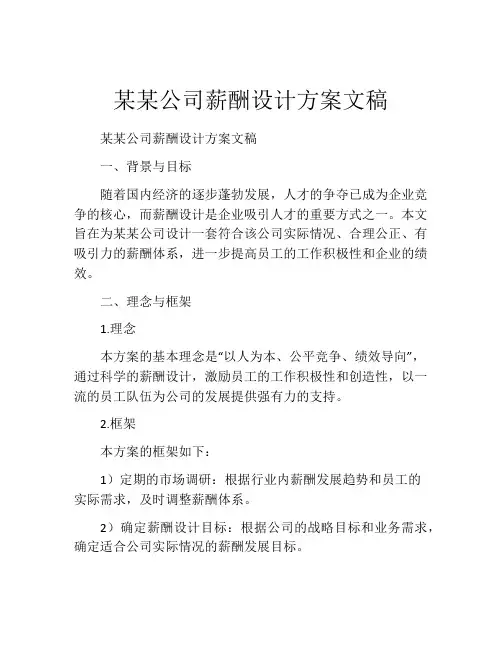 某某公司薪酬设计方案文稿

某某公司薪酬设计方案文稿

一、背景与目标

随着国内经济的逐步蓬勃发展，人才的争夺已成为企业竞争的核心，而薪酬设计是企业吸引人才的重要方式之一。本文旨在为某某公司设计一套符合该公司实际情况、合理公正、有吸引力的薪酬体系，进一步提高员工的工作积极性和企业的绩效。

二、理念与框架

1.理念

本方案的基本理念是“以人为本、公平竞争、绩效导向”，通过科学的薪酬设计，激励员工的工作积极性和创造性，以一流的员工队伍为公司的发展提供强有力的支持。

2.框架

本方案的框架如下：

1）定期的市场调研：根据行业内薪酬发展趋势和员工的实际需求，及时调整薪酬体系。

2）确定薪酬设计目标：根据公司的战略目标和业务需求，确定适合公司实际情况的薪酬发展目标。